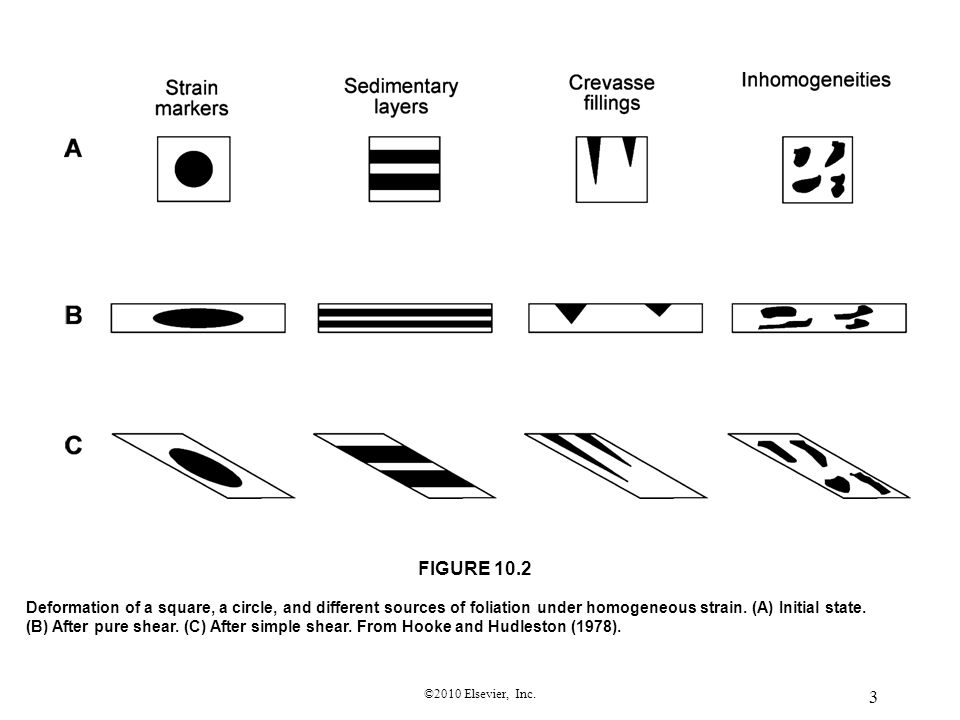 Strain markers

Sedimentary layers

Crevasse fillings

Inhomogeneities

A

B

C

FIGURE 10.2

Deformation of a square, a circle, and different sources of foliation under homogeneous strain. (A) Initial state. (B) After pure shear. (C) After simple shear. From Hooke and Hudleston (1978).

©2010 Elsevier, Inc.

3